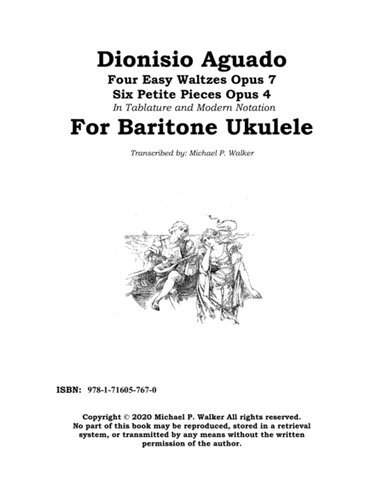 Dionisio Aguado

Four Easy Waltzes Opus 7

Six Petite Pieces Opus 4

In Tablature and Modern Notation

For Baritone Ukulele

Transcribed by: Michael P. Walker

ISBN: 978-1-71605-767-0

Copyright © 2020 Michael P. Walker All rights reserved. No part of this book may be reproduced, stored in a retrieval system, or transmitted by any means without the written permission of the author.